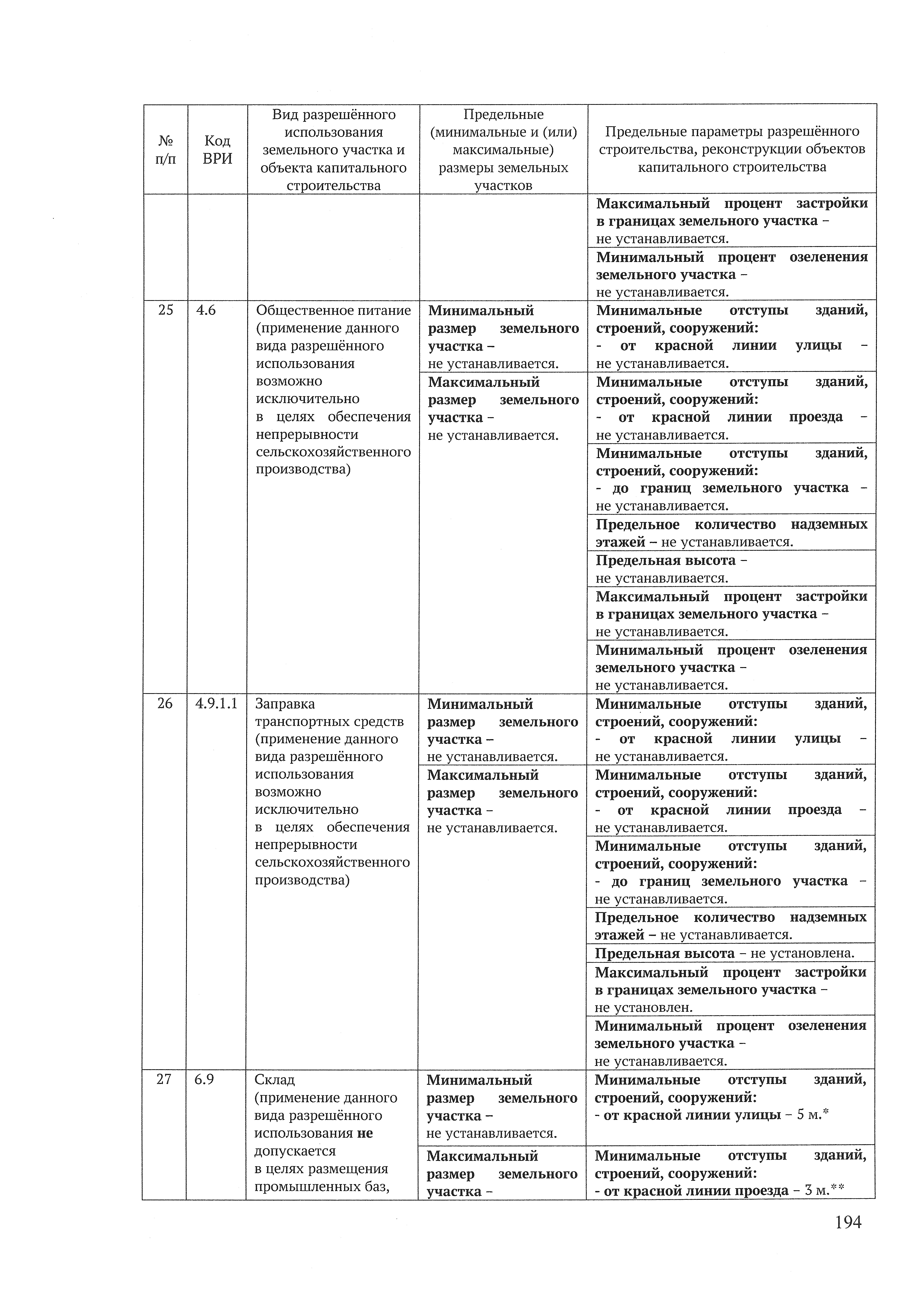 | № п/п | Код ВРИ | Вид разрешённого использования земельного участка и объекта капитального строительства | Предельные (минимальные и (или) максимальные) размеры земельных участков | Предельные параметры разрешённого строительства, реконструкции объектов капитального строительства |
|---|---|---|---|---|
| | | | | Максимальный процент застройки в границах земельного участка – не устанавливается. |
| | | | | Минимальный процент озеленения земельного участка – не устанавливается. |
| 25 | 4.6 | Общественное питание (применение данного вида разрешённого использования возможно исключительно в целях обеспечения непрерывности сельскохозяйственного производства) | Минимальный размер земельного участка – не устанавливается. | Минимальные отступы зданий, строений, сооружений: - от красной линии улицы – не устанавливается. |
| | | | Максимальный размер земельного участка – не устанавливается. | Минимальные отступы зданий, строений, сооружений: - от красной линии проезда – не устанавливается. |
| | | | | Минимальные отступы зданий, строений, сооружений: - до границ земельного участка – не устанавливается. |
| | | | | Предельное количество надземных этажей – не устанавливается. |
| | | | | Предельная высота – не устанавливается. |
| | | | | Максимальный процент застройки в границах земельного участка – не устанавливается. |
| | | | | Минимальный процент озеленения земельного участка – не устанавливается. |
| 26 | 4.9.1.1 | Заправка транспортных средств (применение данного вида разрешённого использования возможно исключительно в целях обеспечения непрерывности сельскохозяйственного производства) | Минимальный размер земельного участка – не устанавливается. | Минимальные отступы зданий, строений, сооружений: - от красной линии улицы – не устанавливается. |
| | | | Максимальный размер земельного участка – не устанавливается. | Минимальные отступы зданий, строений, сооружений: - от красной линии проезда – не устанавливается. |
| | | | | Минимальные отступы зданий, строений, сооружений: - до границ земельного участка – не устанавливается. |
| | | | | Предельное количество надземных этажей – не устанавливается. |
| | | | | Предельная высота – не установлена. |
| | | | | Максимальный процент застройки в границах земельного участка – не установлен. |
| | | | | Минимальный процент озеленения земельного участка – не устанавливается. |
| 27 | 6.9 | Склад (применение данного вида разрешённого использования не допускается в целях размещения промышленных баз, | Минимальный размер земельного участка – не устанавливается. | Минимальные отступы зданий, строений, сооружений: - от красной линии улицы – 5 м.* |
| | | | Максимальный размер земельного участка – | Минимальные отступы зданий, строений, сооружений: - от красной линии проезда – 3 м.** |

194